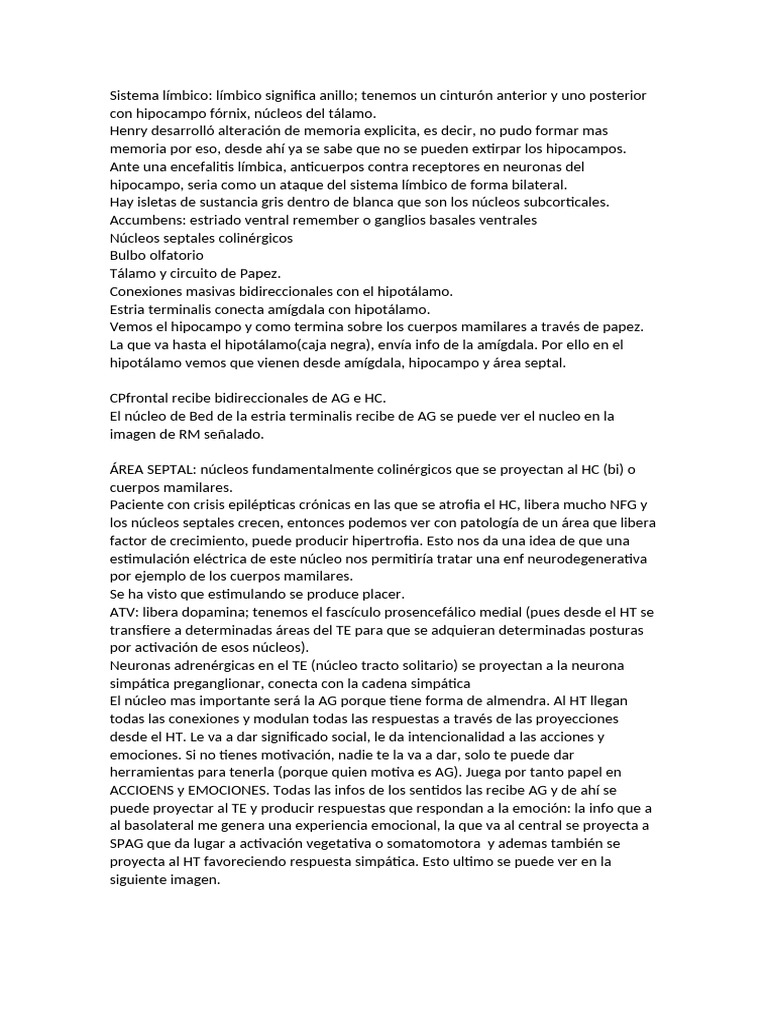 Sistema límbico: límbico significa anillo; tenemos un cinturón anterior y uno posterior con hipocampo fórnix, núcleos del tálamo.
Henry desarrolló alteración de memoria explicita, es decir, no pudo formar mas memoria por eso, desde ahí ya se sabe que no se pueden extirpar los hipocampos.
Ante una encefalitis límbica, anticuerpos contra receptores en neuronas del hipocampo, seria como un ataque del sistema límbico de forma bilateral.
Hay isletas de sustancia gris dentro de blanca que son los núcleos subcorticales.
Accumbens: estriado ventral remember o ganglios basales ventrales
Núcleos septales colinérgicos
Bulbo olfatorio
Tálamo y circuito de Papez.
Conexiones masivas bidireccionales con el hipotálamo.
Estria terminalis conecta amígdala con hipotálamo.
Vemos el hipocampo y como termina sobre los cuerpos mamilares a través de papez.
La que va hasta el hipotálamo(caja negra), envía info de la amígdala. Por ello en el hipotálamo vemos que vienen desde amígdala, hipocampo y área septal.

CPfrontal recibe bidireccionales de AG e HC.
El núcleo de Bed de la estria terminalis recibe de AG se puede ver el nucleo en la imagen de RM señalado.

ÁREA SEPTAL: núcleos fundamentalmente colinérgicos que se proyectan al HC (bi) o cuerpos mamilares.
Paciente con crisis epilépticas crónicas en las que se atrofia el HC, libera mucho NFG y los núcleos septales crecen, entonces podemos ver con patología de un área que libera factor de crecimiento, puede producir hipertrofia. Esto nos da una idea de que una estimulación eléctrica de este núcleo nos permitiría tratar una enf neurodegenerativa por ejemplo de los cuerpos mamilares.
Se ha visto que estimulando se produce placer.
ATV: libera dopamina; tenemos el fascículo prosencefálico medial (pues desde el HT se transfiere a determinadas áreas del TE para que se adquieran determinadas posturas por activación de esos núcleos).
Neuronas adrenérgicas en el TE (núcleo tracto solitario) se proyectan a la neurona simpática preganglionar, conecta con la cadena simpática
El núcleo mas importante será la AG porque tiene forma de almendra. Al HT llegan todas las conexiones y modulan todas las respuestas a través de las proyecciones desde el HT. Le va a dar significado social, le da intencionalidad a las acciones y emociones. Si no tienes motivación, nadie te la va a dar, solo te puede dar herramientas para tenerla (porque quien motiva es AG). Juega por tanto papel en ACCIOENS y EMOCIONES. Todas las infos de los sentidos las recibe AG y de ahí se puede proyectar al TE y producir respuestas que respondan a la emoción: la info que a al basolateral me genera una experiencia emocional, la que va al central se proyecta a SPAG que da lugar a activación vegetativa o somatomotora y ademas también se proyecta al HT favoreciendo respuesta simpática. Esto ultimo se puede ver en la siguiente imagen.